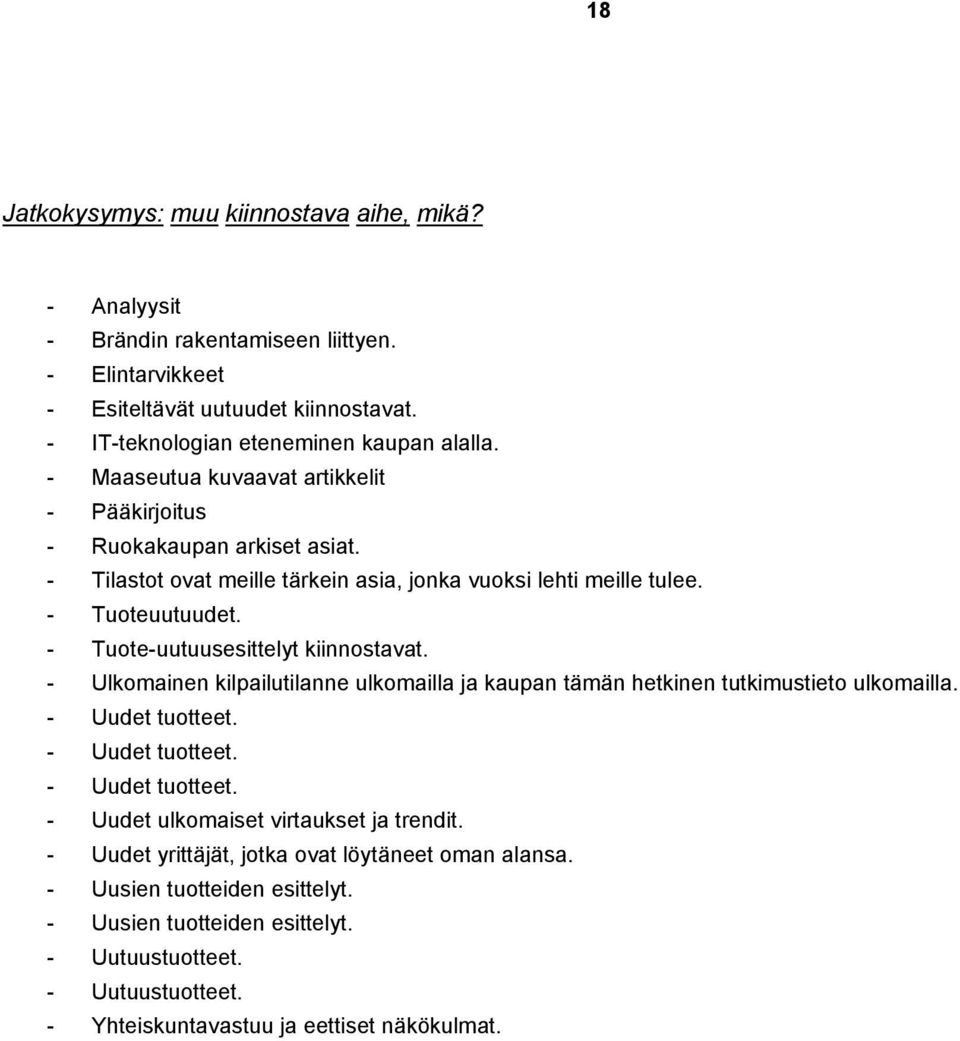 18

Jatkokysymys: muu kiinnostava aihe, mikä?

- Analyysit
- Brändin rakentamiseen liittyen.
- Elintarvikkeet
- Esiteltävät uutuudet kiinnostavat.
- IT-teknologian eteneminen kaupan alalla.
- Maaseutua kuvaavat artikkelit
- Pääkirjoitus
- Ruokakaupan arkiset asiat.
- Tilastot ovat meille tärkein asia, jonka vuoksi lehti meille tulee.
- Tuoteuutuudet.
- Tuote-uutuusesittelyt kiinnostavat.
- Ulkomainen kilpailutilanne ulkomailla ja kaupan tämän hetkinen tutkimustieto ulkomailla.
- Uudet tuotteet.
- Uudet tuotteet.
- Uudet tuotteet.
- Uudet ulkomaiset virtaukset ja trendit.
- Uudet yrittäjät, jotka ovat löytäneet oman alansa.
- Uusien tuotteiden esittelyt.
- Uusien tuotteiden esittelyt.
- Uutuustuotteet.
- Uutuustuotteet.
- Yhteiskuntavastuu ja eettiset näkökulmat.